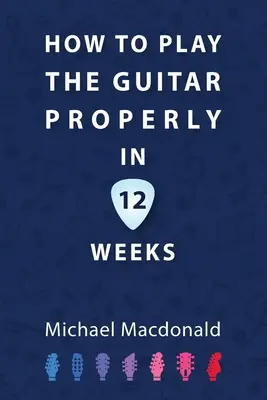 HOW TO PLAY THE GUITAR PROPERLY IN

12

WEEKS

Michael Macdonald